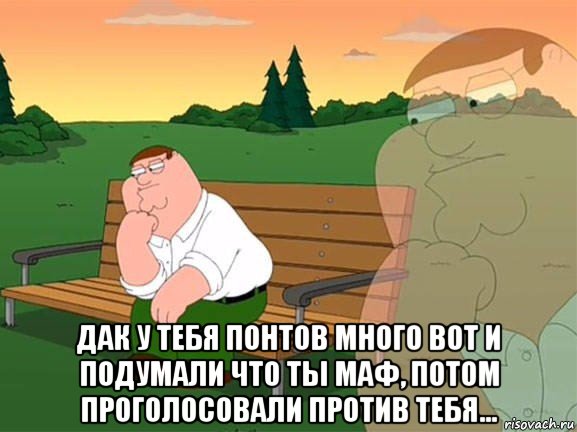 ДАК У ТЕБЯ ПОНТОВ МНОГО ВОТ И ПОДУМАЛИ ЧТО ТЫ МАФ, ПОТОМ ПРОГОЛОСОВАЛИ ПРОТИВ ТЕБЯ...

risovach.ru